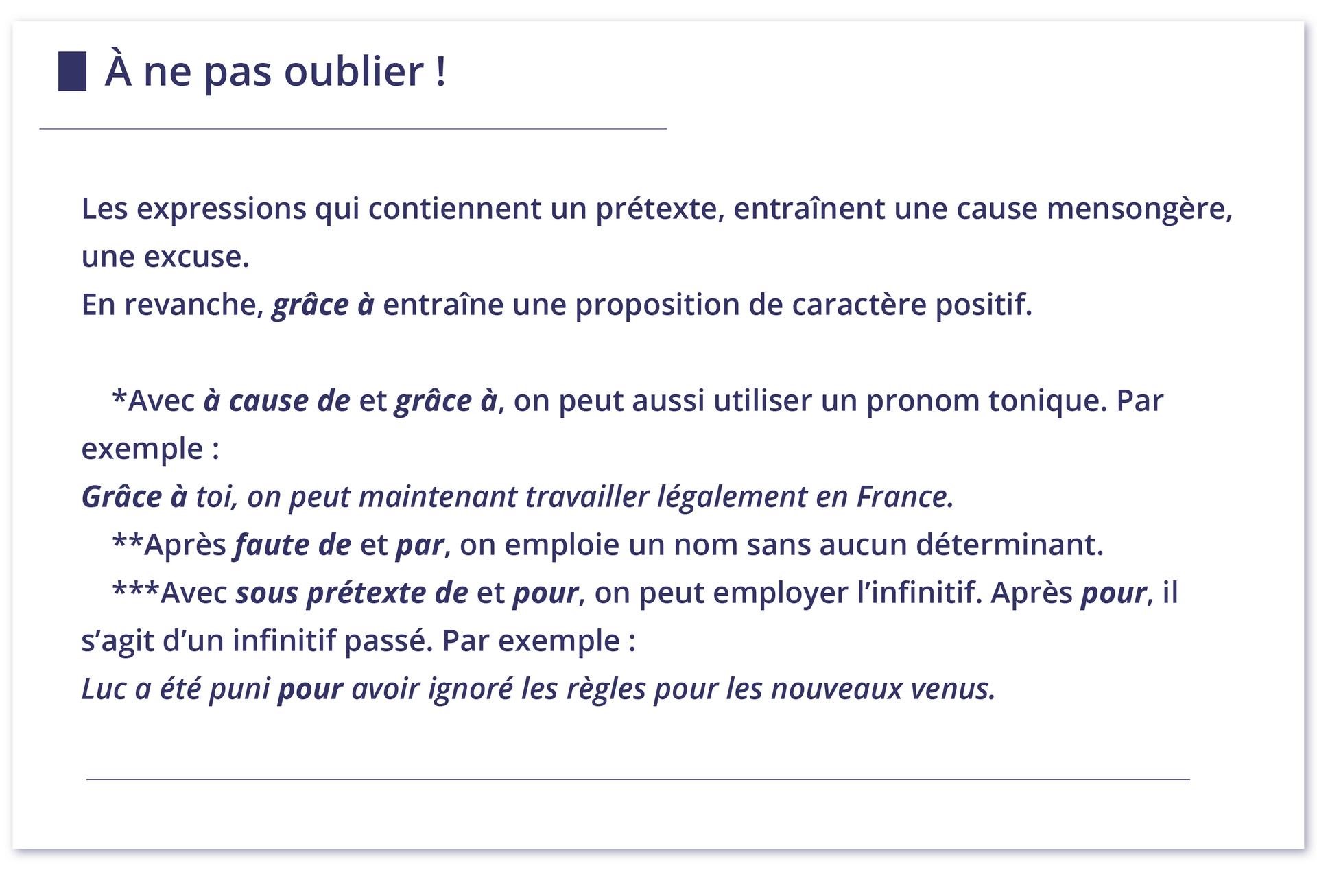 À ne pas oublier !

Les expressions qui contiennent un prétexte, entraînent une cause mensongère, une excuse.
En revanche, grâce à entraîne une proposition de caractère positif.

*Avec à cause de et grâce à, on peut aussi utiliser un pronom tonique. Par exemple :
Grâce à toi, on peut maintenant travailler légalement en France.

**Après faute de et par, on emploie un nom sans aucun déterminant.

***Avec sous prétexte de et pour, on peut employer l'infinitif. Après pour, il s'agit d'un infinitif passé. Par exemple :
Luc a été puni pour avoir ignoré les règles pour les nouveaux venus.